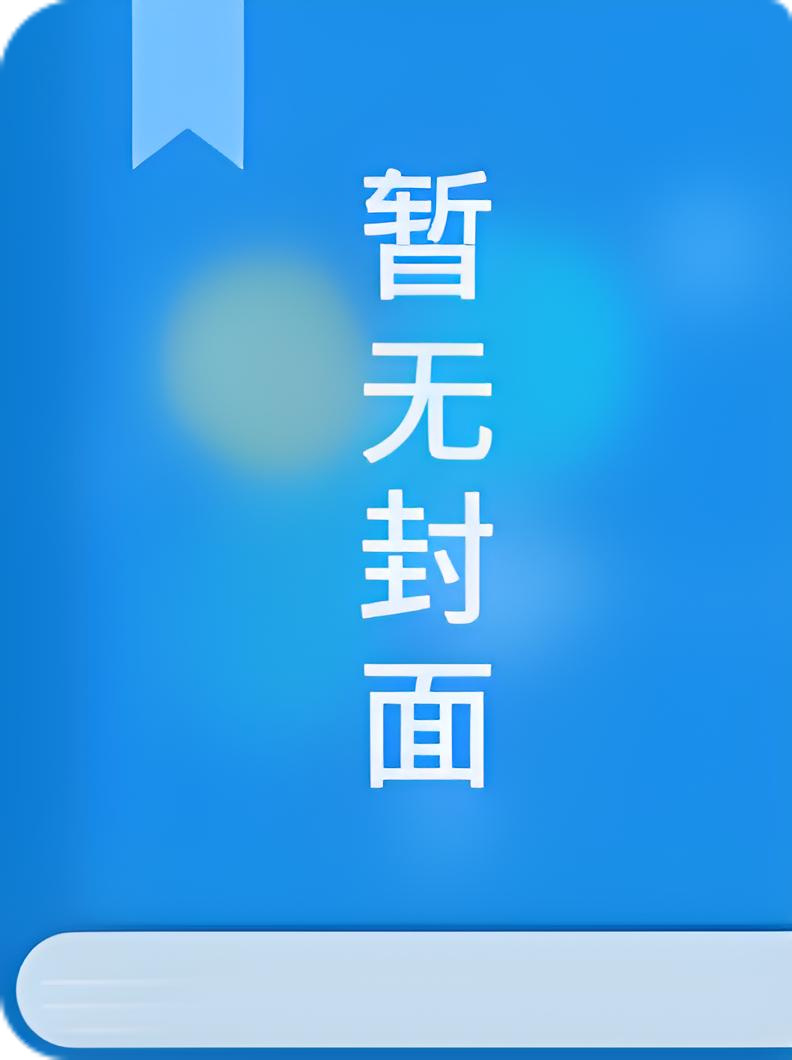 暂无封面